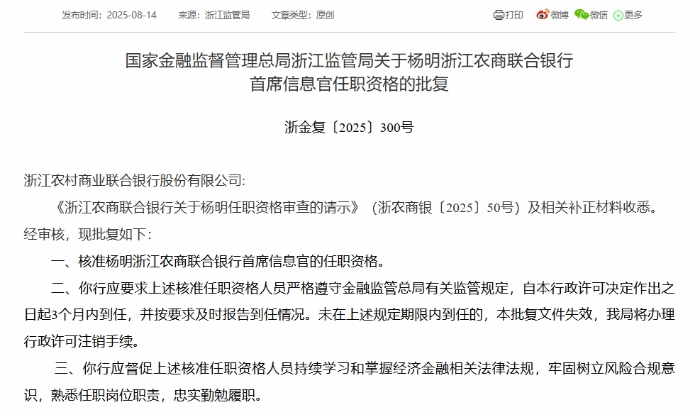 发布时间：2025-08-14　来源：浙江监管局　文章类型：原创

打印　微博　微信　更多

国家金融监督管理总局浙江监管局关于杨明浙江农商联合银行首席信息官任职资格的批复

浙金复〔2025〕300号

浙江农村商业联合银行股份有限公司:

《浙江农商联合银行关于杨明任职资格审查的请示》（浙农商银〔2025〕50号）及相关补正材料收悉。经审核，现批复如下：

一、核准杨明浙江农商联合银行首席信息官的任职资格。

二、你行应要求上述核准任职资格人员严格遵守金融监管总局有关监管规定，自本行政许可决定作出之日起3个月内到任，并按要求及时报告到任情况。未在上述规定期限内到任的，本批复文件失效，我局将办理行政许可注销手续。

三、你行应督促上述核准任职资格人员持续学习和掌握经济金融相关法律法规，牢固树立风险合规意识，熟悉任职岗位职责，忠实勤勉履职。